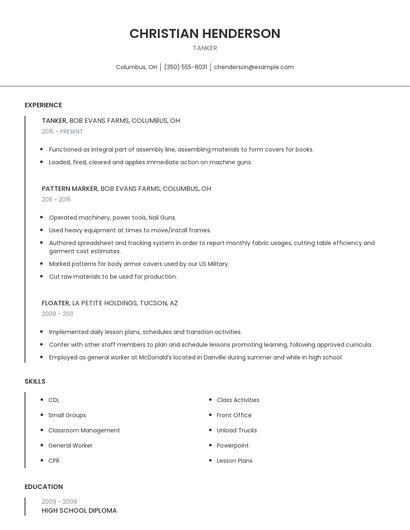 CHRISTIAN HENDERSON

TANKER

Columbus, OH | (350) 555-8031 | chenderson@example.com

EXPERIENCE

TANKER, BOB EVANS FARMS, COLUMBUS, OH

2015 - PRESENT

- Functioned as integral part of assembly line, assembling materials to form covers for books.
- Loaded, fired, cleared and applies immediate action on machine guns.

PATTERN MARKER, BOB EVANS FARMS, COLUMBUS, OH

2011 - 2015

- Operated machinery, power tools, Nail Guns.
- Used heavy equipment at times to move/install frames.
- Authored spreadsheet and tracking system in order to report monthly fabric usages, cutting table efficiency and garment cost estimates.
- Marked patterns for body armor covers used by our US Military.
- Cut raw materials to be used for production.

FLOATER, LA PETITE HOLDINGS, TUCSON, AZ

2009 - 2011

- Implemented daily lesson plans, schedules and transition activities.
- Confer with other staff members to plan and schedule lessons promoting learning, following approved curricula.
- Employed as general worker at McDonald's located in Danville during summer and while in high school.

SKILLS

- CDL
- Small Groups
- Classroom Management
- General Worker
- CPR
- Class Activities
- Front Office
- Unload Trucks
- Powerpoint
- Lesson Plans

EDUCATION

2009 - 2009

HIGH SCHOOL DIPLOMA